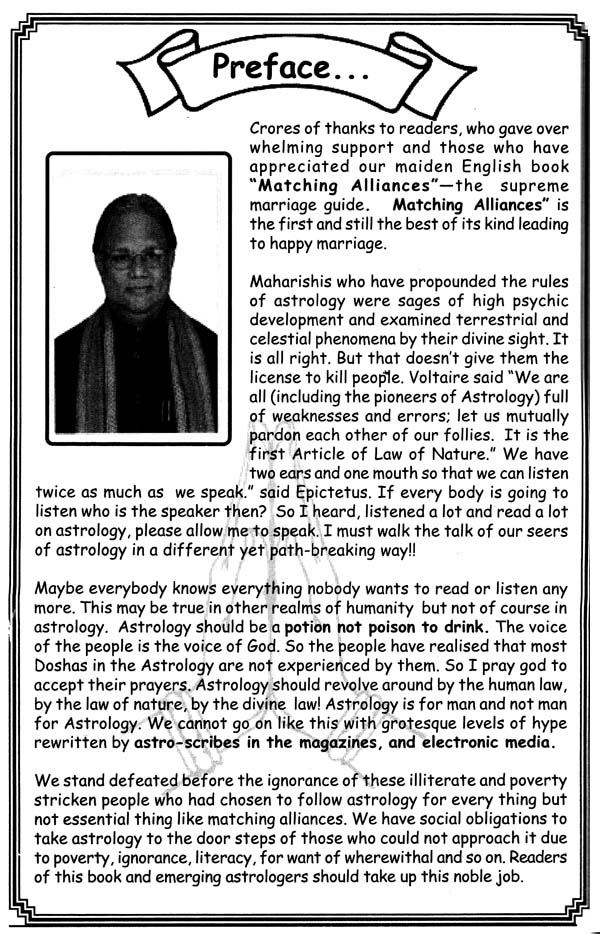 Preface...

Crores of thanks to readers, who gave over whelming support and those who have appreciated our maiden English book "Matching Alliances"—the supreme marriage guide. Matching Alliances" is the first and still the best of its kind leading to happy marriage.

Maharishis who have propounded the rules of astrology were sages of high psychic development and examined terrestrial and celestial phenomena by their divine sight. It is all right. But that doesn't give them the license to kill people. Voltaire said "We are all (including the pioneers of Astrology) full of weaknesses and errors; let us mutually pardon each other of our follies. It is the first Article of Law of Nature." We have two ears and one mouth so that we can listen twice as much as we speak." said Epictetus. If every body is going to listen who is the speaker then? So I heard, listened a lot and read a lot on astrology, please allow me to speak. I must walk the talk of our seers of astrology in a different yet path-breaking way!!

Maybe everybody knows everything nobody wants to read or listen any more. This may be true in other realms of humanity but not of course in astrology. Astrology should be a potion not poison to drink. The voice of the people is the voice of God. So the people have realised that most Doshas in the Astrology are not experienced by them. So I pray god to accept their prayers. Astrology should revolve around by the human law, by the law of nature, by the divine law! Astrology is for man and not man for Astrology. We cannot go on like this with grotesque levels of hype rewritten by astro-scribes in the magazines, and electronic media.

We stand defeated before the ignorance of these illiterate and poverty stricken people who had chosen to follow astrology for every thing but not essential thing like matching alliances. We have social obligations to take astrology to the door steps of those who could not approach it due to poverty, ignorance, literacy, for want of wherewithal and so on. Readers of this book and emerging astrologers should take up this noble job.